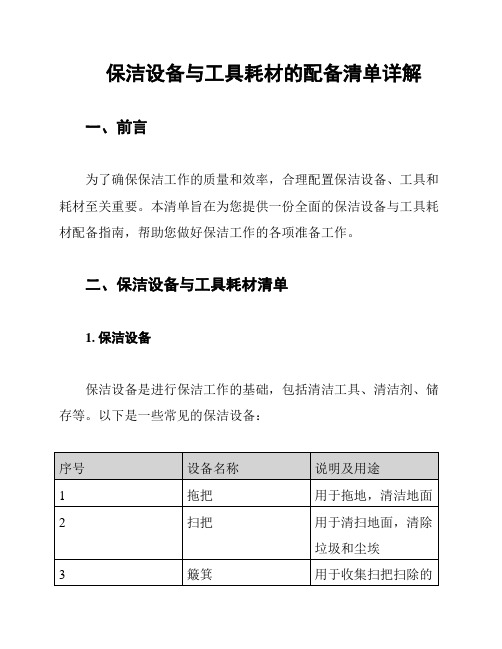 保洁设备与工具耗材的配备清单详解

一、前言

为了确保保洁工作的质量和效率，合理配置保洁设备、工具和耗材至关重要。本清单旨在为您提供一份全面的保洁设备与工具耗材配备指南，帮助您做好保洁工作的各项准备工作。

二、保洁设备与工具耗材清单

1. 保洁设备

保洁设备是进行保洁工作的基础，包括清洁工具、清洁剂、储存等。以下是一些常见的保洁设备：

| 序号 | 设备名称 | 说明及用途 |
|---|---|---|
| 1 | 拖把 | 用于拖地，清洁地面 |
| 2 | 扫把 | 用于清扫地面，清除垃圾和尘埃 |
| 3 | 簸箕 | 用于收集扫把扫除的 |